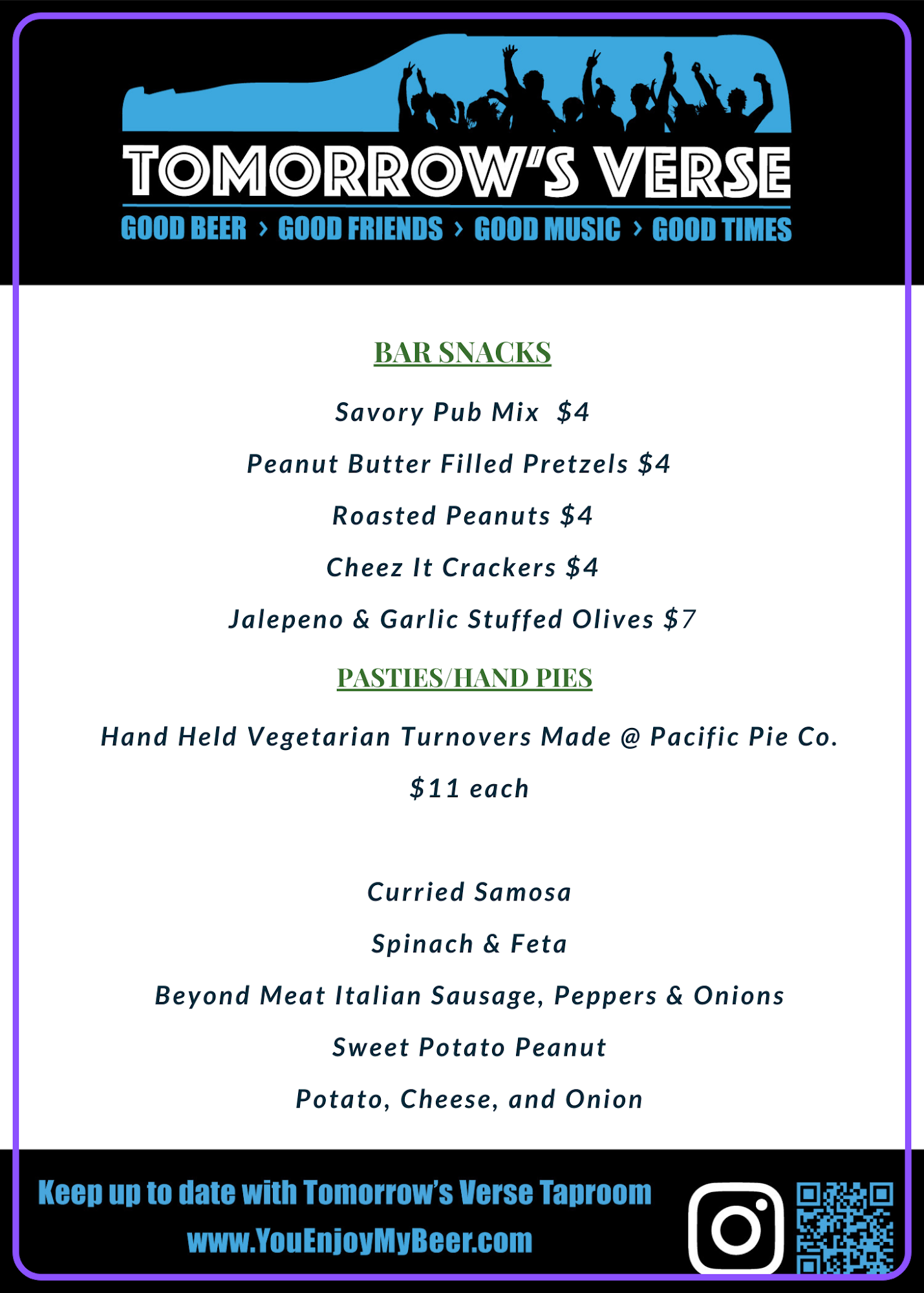 TOMORROW'S VERSE

GOOD BEER › GOOD FRIENDS › GOOD MUSIC › GOOD TIMES

BAR SNACKS

Savory Pub Mix $4

Peanut Butter Filled Pretzels $4

Roasted Peanuts $4

Cheez It Crackers $4

Jalepeno & Garlic Stuffed Olives $7

PASTIES/HAND PIES

Hand Held Vegetarian Turnovers Made @ Pacific Pie Co.

$11 each

Curried Samosa

Spinach & Feta

Beyond Meat Italian Sausage, Peppers & Onions

Sweet Potato Peanut

Potato, Cheese, and Onion

Keep up to date with Tomorrow's Verse Taproom

www.YouEnjoyMyBeer.com